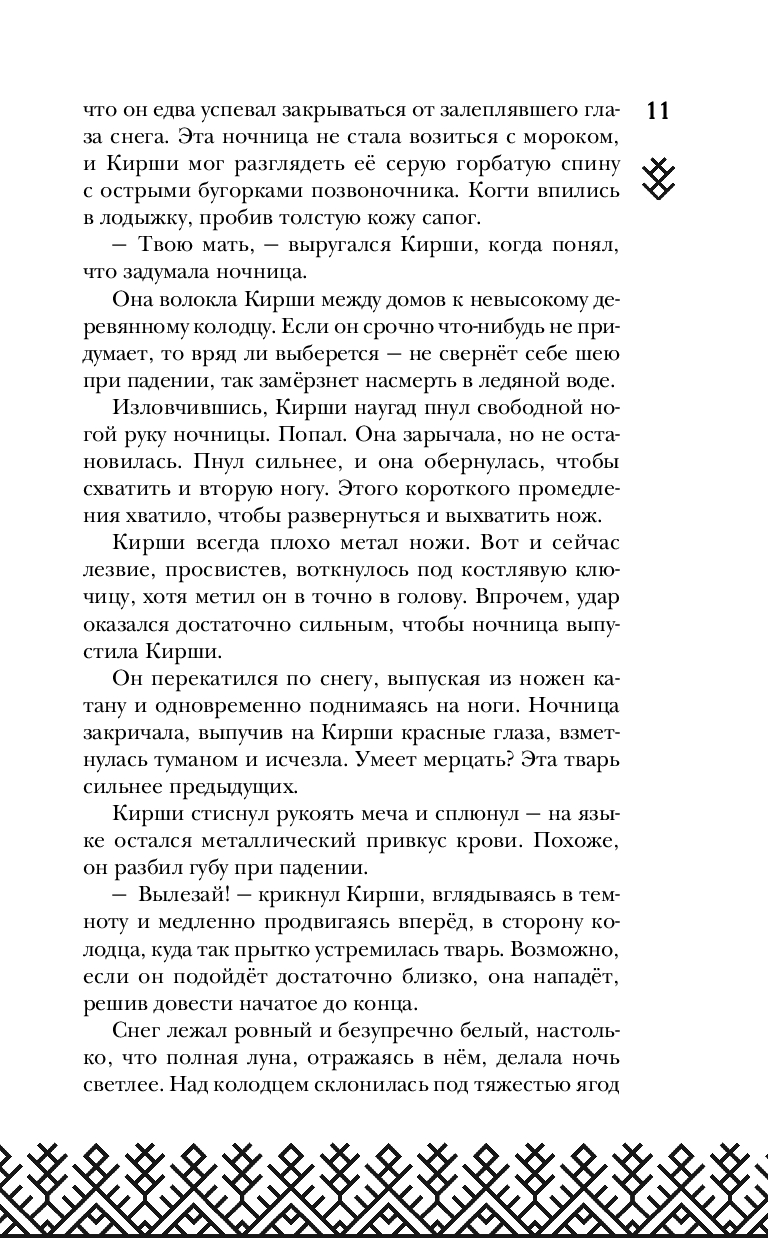 11

что он едва успевал закрываться от залеплявшего глаза снега. Эта ночница не стала возиться с мороком, и Кирши мог разглядеть её серую горбатую спину с острыми бугорками позвоночника. Когти впились в лодыжку, пробив толстую кожу сапог.

— Твою мать, — выругался Кирши, когда понял, что задумала ночница.

Она волокла Кирши между домов к невысокому деревянному колодцу. Если он срочно что-нибудь не придумает, то вряд ли выберется — не свернёт себе шею при падении, так замёрзнет насмерть в ледяной воде.

Изловчившись, Кирши наугад пнул свободной ногой руку ночницы. Попал. Она зарычала, но не остановилась. Пнул сильнее, и она обернулась, чтобы схватить и вторую ногу. Этого короткого промедления хватило, чтобы развернуться и выхватить нож.

Кирши всегда плохо метал ножи. Вот и сейчас лезвие, просвистев, воткнулось под костлявую ключицу, хотя метил он в точно в голову. Впрочем, удар оказался достаточно сильным, чтобы ночница выпустила Кирши.

Он перекатился по снегу, выпуская из ножен катану и одновременно поднимаясь на ноги. Ночница закричала, выпучив на Кирши красные глаза, взметнулась туманом и исчезла. Умеет мерцать? Эта тварь сильнее предыдущих.

Кирши стиснул рукоять меча и сплюнул — на языке остался металлический привкус крови. Похоже, он разбил губу при падении.

— Вылезай! — крикнул Кирши, вглядываясь в темноту и медленно продвигаясь вперёд, в сторону колодца, куда так прытко устремилась тварь. Возможно, если он подойдёт достаточно близко, она нападёт, решив довести начатое до конца.

Снег лежал ровный и безупречно белый, настолько, что полная луна, отражаясь в нём, делала ночь светлее. Над колодцем склонилась под тяжестью ягод